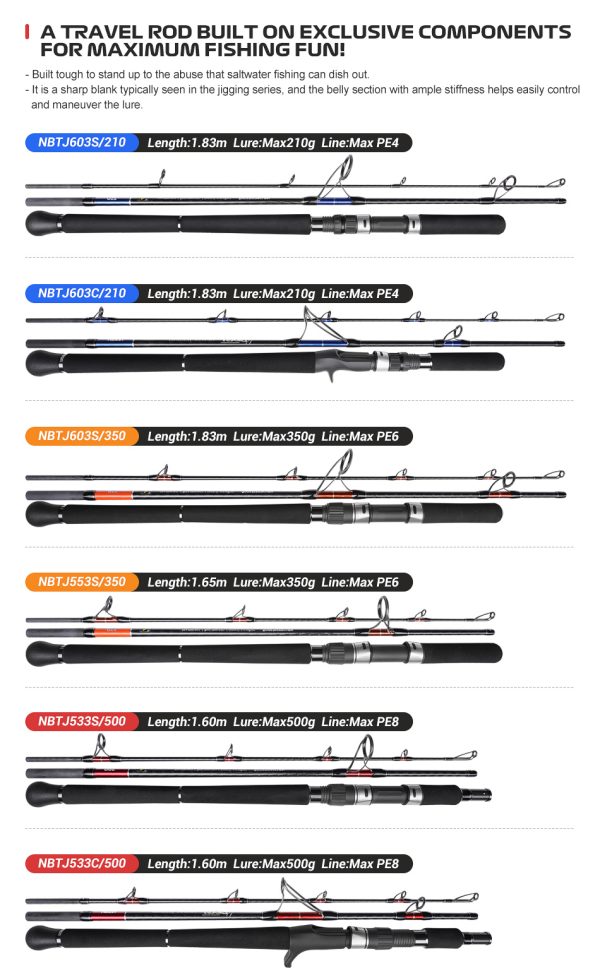 A TRAVEL ROD BUILT ON EXCLUSIVE COMPONENTS FOR MAXIMUM FISHING FUN!

- Built tough to stand up to the abuse that saltwater fishing can dish out.
- It is a sharp blank typically seen in the jigging series, and the belly section with ample stiffness helps easily control and maneuver the lure.

NBTJ603S/210 Length:1.83m Lure:Max210g Line:Max PE4

NBTJ603C/210 Length:1.83m Lure:Max210g Line:Max PE4

NBTJ603S/350 Length:1.83m Lure:Max350g Line:Max PE6

NBTJ553S/350 Length:1.65m Lure:Max350g Line:Max PE6

NBTJ533S/500 Length:1.60m Lure:Max500g Line:Max PE8

NBTJ533C/500 Length:1.60m Lure:Max500g Line:Max PE8